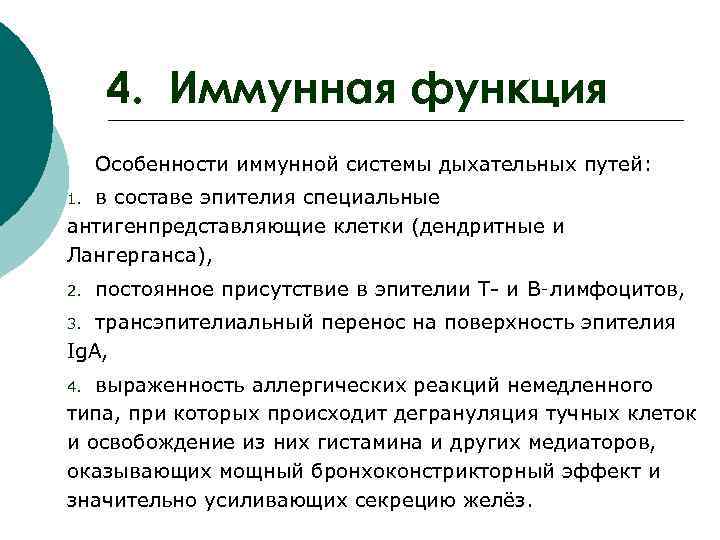 4. Иммунная функция

Особенности иммунной системы дыхательных путей:

1. в составе эпителия специальные антигенпредставляющие клетки (дендритные и Лангерганса),

2. постоянное присутствие в эпителии Т- и В-лимфоцитов,

3. трансэпителиальный перенос на поверхность эпителия IgA,

4. выраженность аллергических реакций немедленного типа, при которых происходит дегрануляция тучных клеток и освобождение из них гистамина и других медиаторов, оказывающих мощный бронхоконстрикторный эффект и значительно усиливающих секрецию желёз.